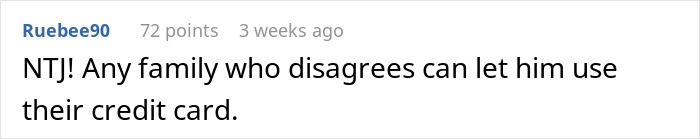 Ruebee90 72 points 3 weeks ago

NTJ! Any family who disagrees can let him use their credit card.